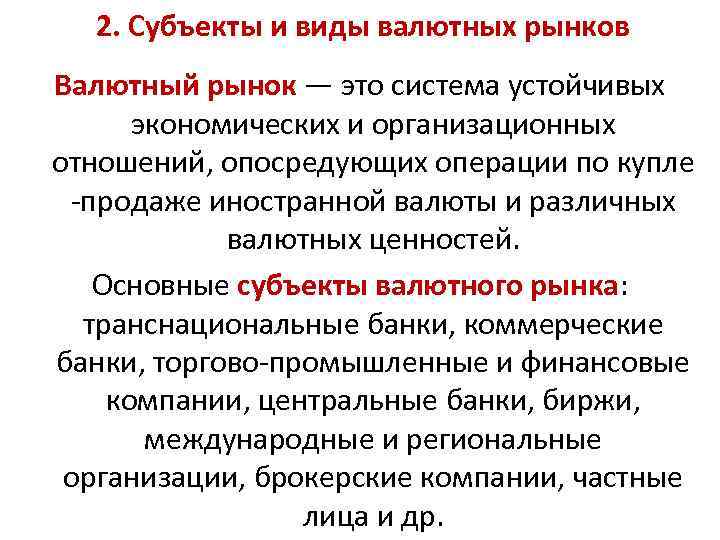 2. Субъекты и виды валютных рынков

Валютный рынок — это система устойчивых экономических и организационных отношений, опосредующих операции по купле -продаже иностранной валюты и различных валютных ценностей.

Основные субъекты валютного рынка: транснациональные банки, коммерческие банки, торгово-промышленные и финансовые компании, центральные банки, биржи, международные и региональные организации, брокерские компании, частные лица и др.